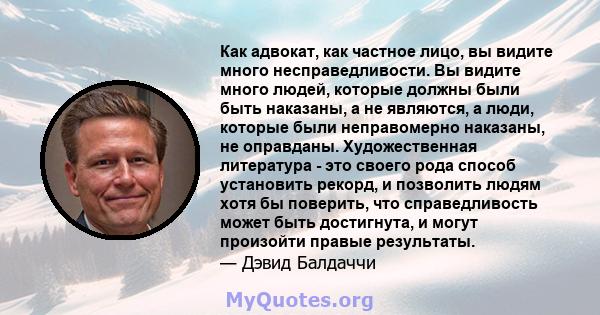 Как адвокат, как частное лицо, вы видите много несправедливости. Вы видите много людей, которые должны были быть наказаны, а не являются, а люди, которые были неправомерно наказаны, не оправданы. Художественная литература - это своего рода способ установить рекорд, и позволить людям хотя бы поверить, что справедливость может быть достигнута, и могут произойти правые результаты.
— Дэвид Балдаччи

MyQuotes.org